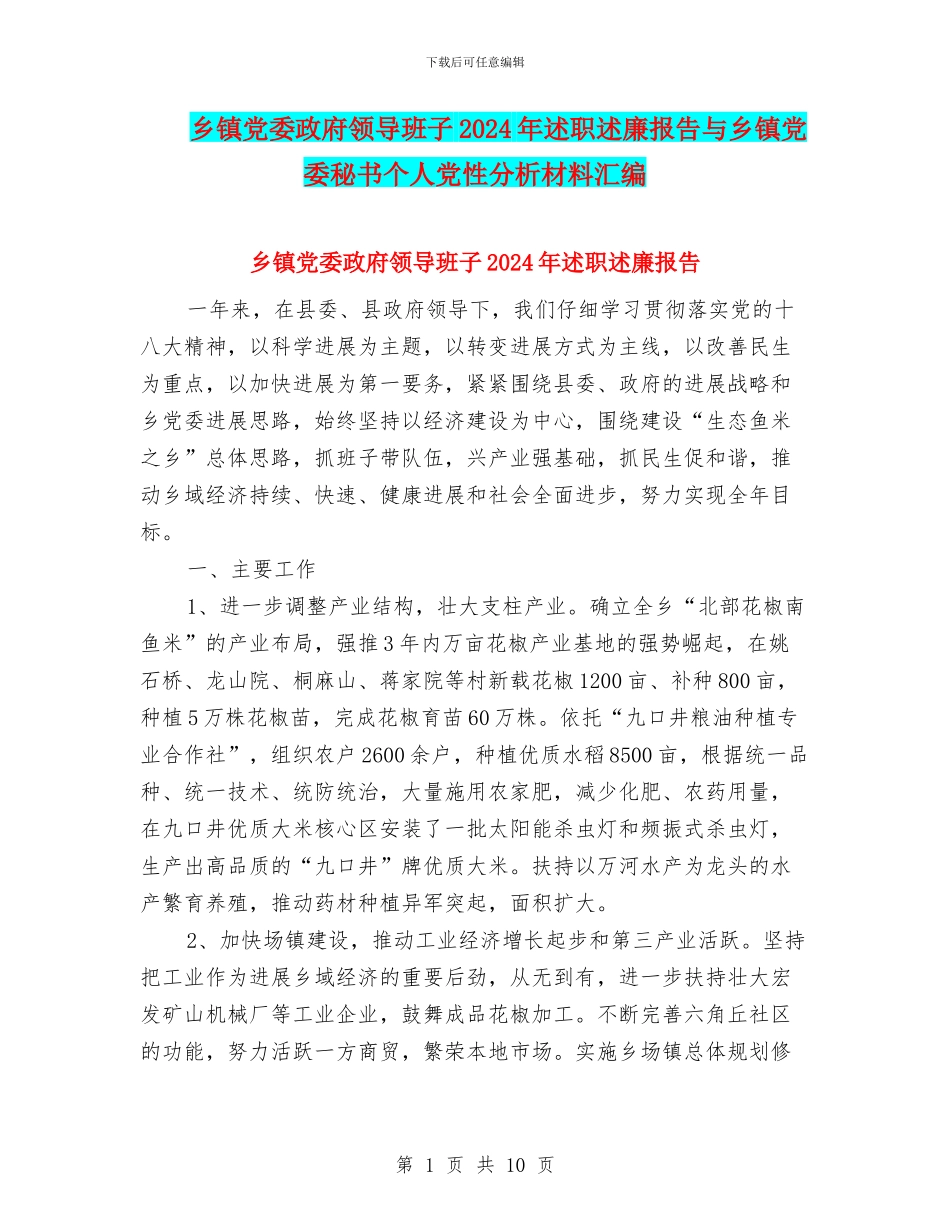 下载后可任意编辑

乡镇党委政府领导班子2024年述职述廉报告与乡镇党委秘书个人党性分析材料汇编

乡镇党委政府领导班子2024年述职述廉报告

一年来，在县委、县政府领导下，我们仔细学习贯彻落实党的十八大精神，以科学进展为主题，以转变进展方式为主线，以改善民生为重点，以加快进展为第一要务，紧紧围绕县委、政府的进展战略和乡党委进展思路，始终坚持以经济建设为中心，围绕建设“生态鱼米之乡”总体思路，抓班子带队伍，兴产业强基础，抓民生促和谐，推动乡域经济持续、快速、健康进展和社会全面进步，努力实现全年目标。

一、主要工作

1、进一步调整产业结构，壮大支柱产业。确立全乡“北部花椒南鱼米”的产业布局，强推3年内万亩花椒产业基地的强势崛起，在姚石桥、龙山院、桐麻山、蒋家院等村新载花椒1200亩、补种800亩，种植5万株花椒苗，完成花椒育苗60万株。依托“九口井粮油种植专业合作社”，组织农户2600余户，种植优质水稻8500亩，根据统一品种、统一技术、统防统治，大量施用农家肥，减少化肥、农药用量，在九口井优质大米核心区安装了一批太阳能杀虫灯和频振式杀虫灯，生产出高品质的“九口井”牌优质大米。扶持以万河水产为龙头的水产繁育养殖，推动药材种植异军突起，面积扩大。

2、加快场镇建设，推动工业经济增长起步和第三产业活跃。坚持把工业作为进展乡域经济的重要后劲，从无到有，进一步扶持壮大宏发矿山机械厂等工业企业，鼓舞成品花椒加工。不断完善六角丘社区的功能，努力活跃一方商贸，繁荣本地市场。实施乡场镇总体规划修

第 1 页 共 10 页